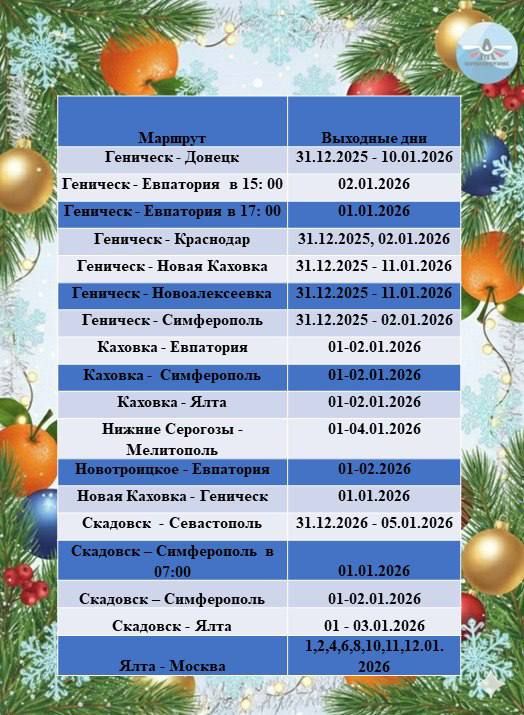 | Маршрут | Выходные дни |
|---|---|
| Геническ - Донецк | 31.12.2025 - 10.01.2026 |
| Геническ - Евпатория в 15: 00 | 02.01.2026 |
| Геническ - Евпатория в 17: 00 | 01.01.2026 |
| Геническ - Краснодар | 31.12.2025, 02.01.2026 |
| Геническ - Новая Каховка | 31.12.2025 - 11.01.2026 |
| Геническ - Новоалексеевка | 31.12.2025 - 11.01.2026 |
| Геническ - Симферополь | 31.12.2025 - 02.01.2026 |
| Каховка - Евпатория | 01-02.01.2026 |
| Каховка - Симферополь | 01-02.01.2026 |
| Каховка - Ялта | 01-02.01.2026 |
| Нижние Серогозы - Мелитополь | 01-04.01.2026 |
| Новотроицкое - Евпатория | 01-02.2026 |
| Новая Каховка - Геническ | 01.01.2026 |
| Скадовск - Севастополь | 31.12.2026 - 05.01.2026 |
| Скадовск – Симферополь в 07:00 | 01.01.2026 |
| Скадовск – Симферополь | 01-02.01.2026 |
| Скадовск - Ялта | 01 - 03.01.2026 |
| Ялта - Москва | 1,2,4,6,8,10,11,12.01. 2026 |